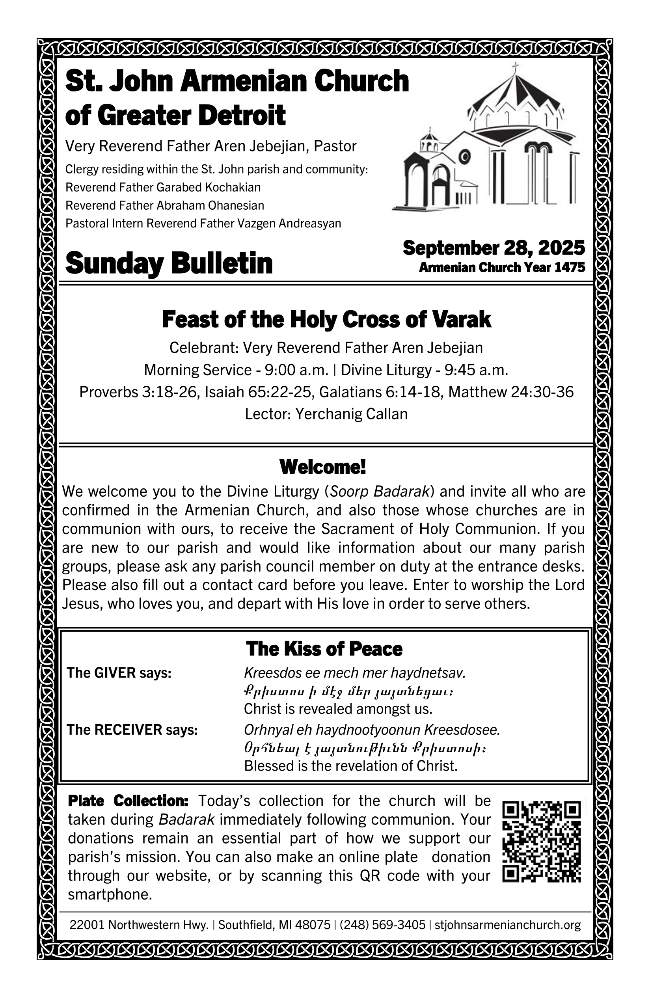 St. John Armenian Church of Greater Detroit

Very Reverend Father Aren Jebejian, Pastor

Clergy residing within the St. John parish and community:
Reverend Father Garabed Kochakian
Reverend Father Abraham Ohanesian
Pastoral Intern Reverend Father Vazgen Andreasyan

Sunday Bulletin

September 28, 2025
Armenian Church Year 1475

Feast of the Holy Cross of Varak

Celebrant: Very Reverend Father Aren Jebejian
Morning Service - 9:00 a.m. | Divine Liturgy - 9:45 a.m.
Proverbs 3:18-26, Isaiah 65:22-25, Galatians 6:14-18, Matthew 24:30-36
Lector: Yerchanig Callan

Welcome!

We welcome you to the Divine Liturgy (Soorp Badarak) and invite all who are confirmed in the Armenian Church, and also those whose churches are in communion with ours, to receive the Sacrament of Holy Communion. If you are new to our parish and would like information about our many parish groups, please ask any parish council member on duty at the entrance desks. Please also fill out a contact card before you leave. Enter to worship the Lord Jesus, who loves you, and depart with His love in order to serve others.

The Kiss of Peace

The GIVER says: Kreesdos ee mech mer haydnetsav.
Քրիստոս ի մէջ մեր յայտնեցաւ:
Christ is revealed amongst us.

The RECEIVER says: Orhnyal eh haydnootyoonun Kreesdosee.
Օրհնեալ է յայտնութիւնն Քրիստոսի:
Blessed is the revelation of Christ.

Plate Collection: Today's collection for the church will be taken during Badarak immediately following communion. Your donations remain an essential part of how we support our parish's mission. You can also make an online plate donation through our website, or by scanning this QR code with your smartphone.

22001 Northwestern Hwy. | Southfield, MI 48075 | (248) 569-3405 | stjohnsarmenianchurch.org